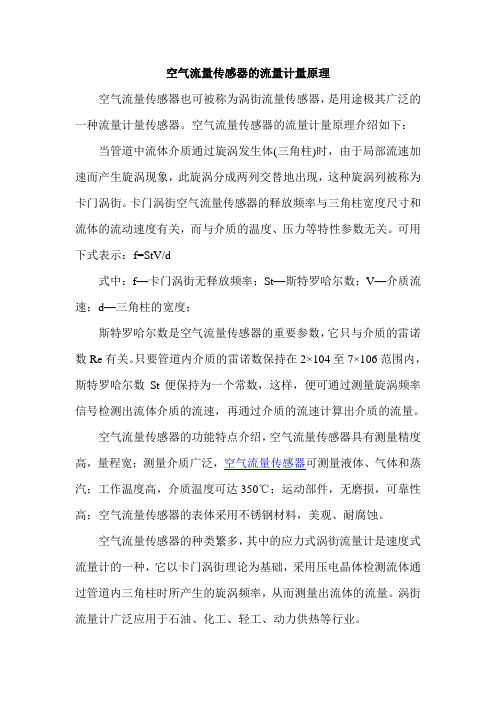 空气流量传感器的流量计量原理

空气流量传感器也可被称为涡街流量传感器，是用途极其广泛的一种流量计量传感器。空气流量传感器的流量计量原理介绍如下：

当管道中流体介质通过旋涡发生体(三角柱)时，由于局部流速加速而产生旋涡现象，此旋涡分成两列交替地出现，这种旋涡列被称为卡门涡街。卡门涡街空气流量传感器的释放频率与三角柱宽度尺寸和流体的流动速度有关，而与介质的温度、压力等特性参数无关。可用下式表示：f=StV/d

式中：f—卡门涡街无释放频率；St—斯特罗哈尔数；V—介质流速；d—三角柱的宽度；

斯特罗哈尔数是空气流量传感器的重要参数，它只与介质的雷诺数 Re 有关。只要管道内介质的雷诺数保持在 2×104 至 7×106 范围内，斯特罗哈尔数 St 便保持为一个常数，这样，便可通过测量旋涡频率信号检测出流体介质的流速，再通过介质的流速计算出介质的流量。

空气流量传感器的功能特点介绍，空气流量传感器具有测量精度高，量程宽；测量介质广泛，空气流量传感器可测量液体、气体和蒸汽；工作温度高，介质温度可达 350℃；运动部件，无磨损，可靠性高；空气流量传感器的表体采用不锈钢材料，美观、耐腐蚀。

空气流量传感器的种类繁多，其中的应力式涡街流量计是速度式流量计的一种，它以卡门涡街理论为基础，采用压电晶体检测流体通过管道内三角柱时所产生的旋涡频率，从而测量出流体的流量。涡街流量计广泛应用于石油、化工、轻工、动力供热等行业。